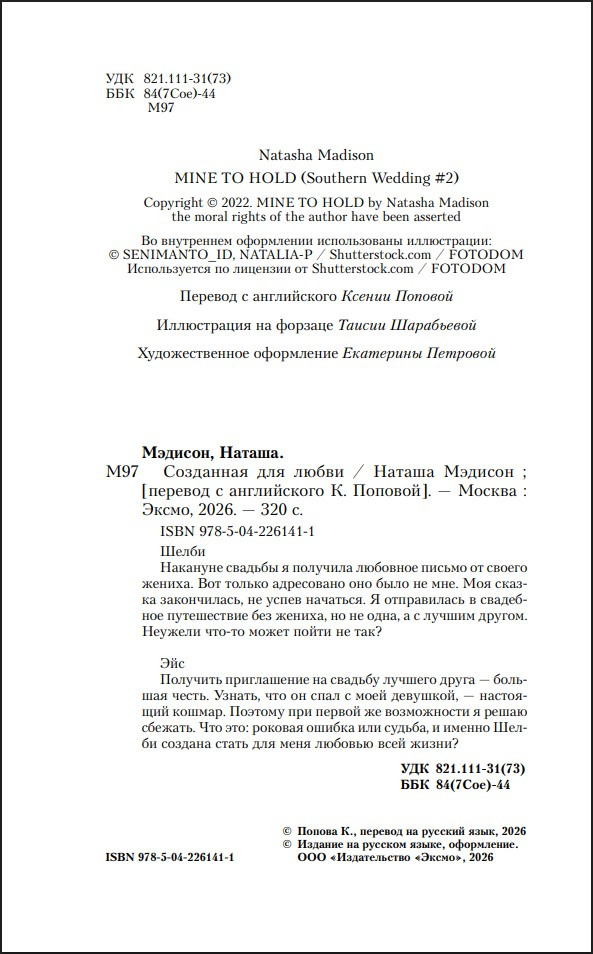 УДК 821.111-31(73)
ББК 84(7Сое)-44
М97

Natasha Madison

MINE TO HOLD (Southern Wedding #2)

Copyright © 2022. MINE TO HOLD by Natasha Madison the moral rights of the author have been asserted

Во внутреннем оформлении использованы иллюстрации:
© SENIMANTO_ID, NATALIA-P / Shutterstock.com / FOTODOM
Используется по лицензии от Shutterstock.com / FOTODOM

Перевод с английского Ксении Поповой

Иллюстрация на форзаце Таисии Шарабьевой

Художественное оформление Екатерины Петровой

Мэдисон, Наташа.
М97 Созданная для любви / Наташа Мэдисон ; [перевод с английского К. Поповой]. — Москва : Эксмо, 2026. — 320 с.

ISBN 978-5-04-226141-1

Шелби
Накануне свадьбы я получила любовное письмо от своего жениха. Вот только адресовано оно было не мне. Моя сказка закончилась, не успев начаться. Я отправилась в свадебное путешествие без жениха, но не одна, а с лучшим другом. Неужели что-то может пойти не так?

Эйс
Получить приглашение на свадьбу лучшего друга — большая честь. Узнать, что он спал с моей девушкой, — настоящий кошмар. Поэтому при первой же возможности я решаю сбежать. Что это: роковая ошибка или судьба, и именно Шелби создана стать для меня любовью всей жизни?

УДК 821.111-31(73)
ББК 84(7Сое)-44

© Попова К., перевод на русский язык, 2026
© Издание на русском языке, оформление.
ООО «Издательство «Эксмо», 2026

ISBN 978-5-04-226141-1